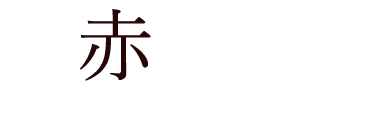 赤